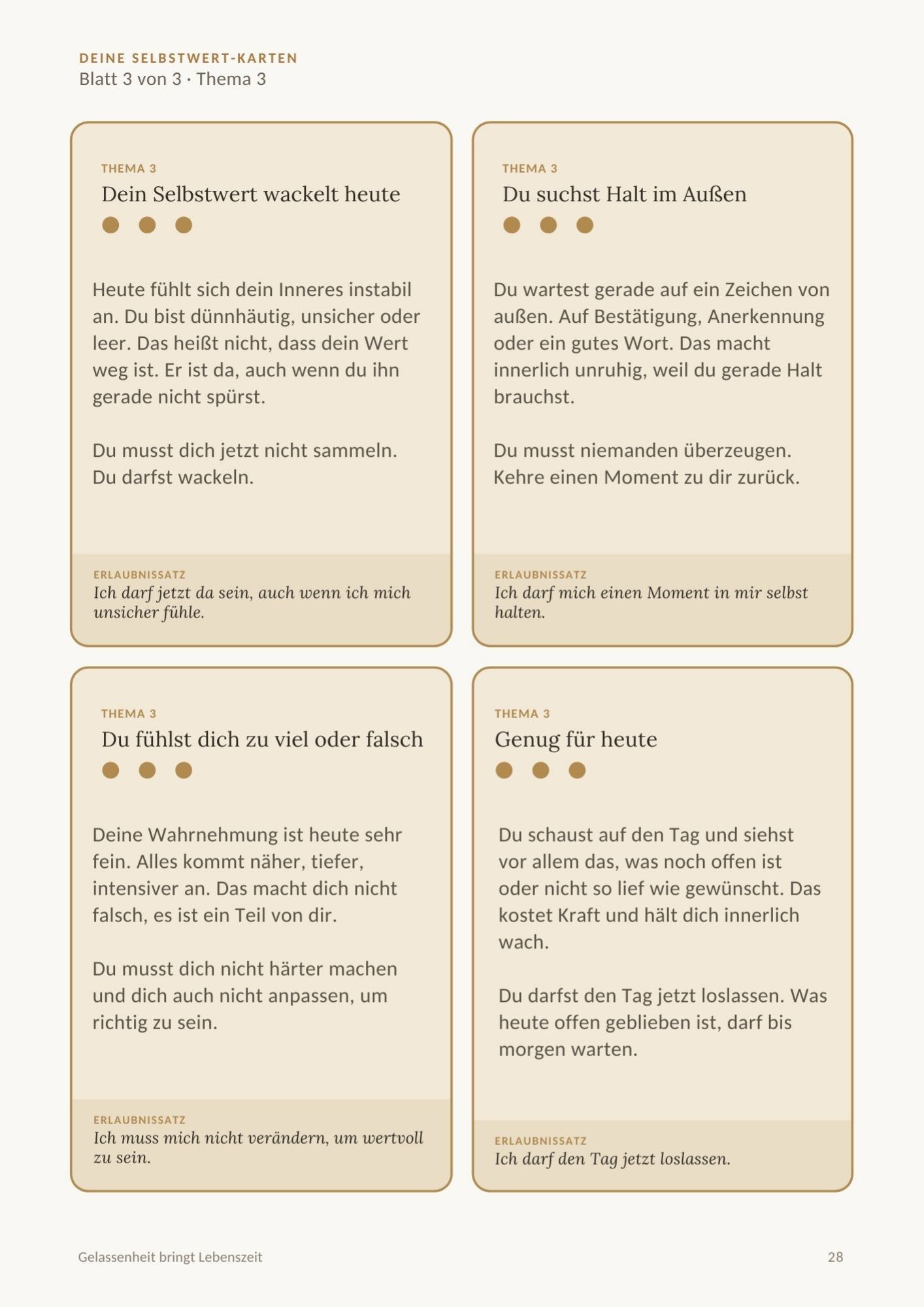 DEINE SELBSTWERT-KARTEN
Blatt 3 von 3 · Thema 3

THEMA 3
Dein Selbstwert wackelt heute

Heute fühlt sich dein Inneres instabil an. Du bist dünnhäutig, unsicher oder leer. Das heißt nicht, dass dein Wert weg ist. Er ist da, auch wenn du ihn gerade nicht spürst.

Du musst dich jetzt nicht sammeln. Du darfst wackeln.

ERLAUBNISSATZ
Ich darf jetzt da sein, auch wenn ich mich unsicher fühle.

THEMA 3
Du suchst Halt im Außen

Du wartest gerade auf ein Zeichen von außen. Auf Bestätigung, Anerkennung oder ein gutes Wort. Das macht innerlich unruhig, weil du gerade Halt brauchst.

Du musst niemanden überzeugen. Kehre einen Moment zu dir zurück.

ERLAUBNISSATZ
Ich darf mich einen Moment in mir selbst halten.

THEMA 3
Du fühlst dich zu viel oder falsch

Deine Wahrnehmung ist heute sehr fein. Alles kommt näher, tiefer, intensiver an. Das macht dich nicht falsch, es ist ein Teil von dir.

Du musst dich nicht härter machen und dich auch nicht anpassen, um richtig zu sein.

ERLAUBNISSATZ
Ich muss mich nicht verändern, um wertvoll zu sein.

THEMA 3
Genug für heute

Du schaust auf den Tag und siehst vor allem das, was noch offen ist oder nicht so lief wie gewünscht. Das kostet Kraft und hält dich innerlich wach.

Du darfst den Tag jetzt loslassen. Was heute offen geblieben ist, darf bis morgen warten.

ERLAUBNISSATZ
Ich darf den Tag jetzt loslassen.

Gelassenheit bringt Lebenszeit
28